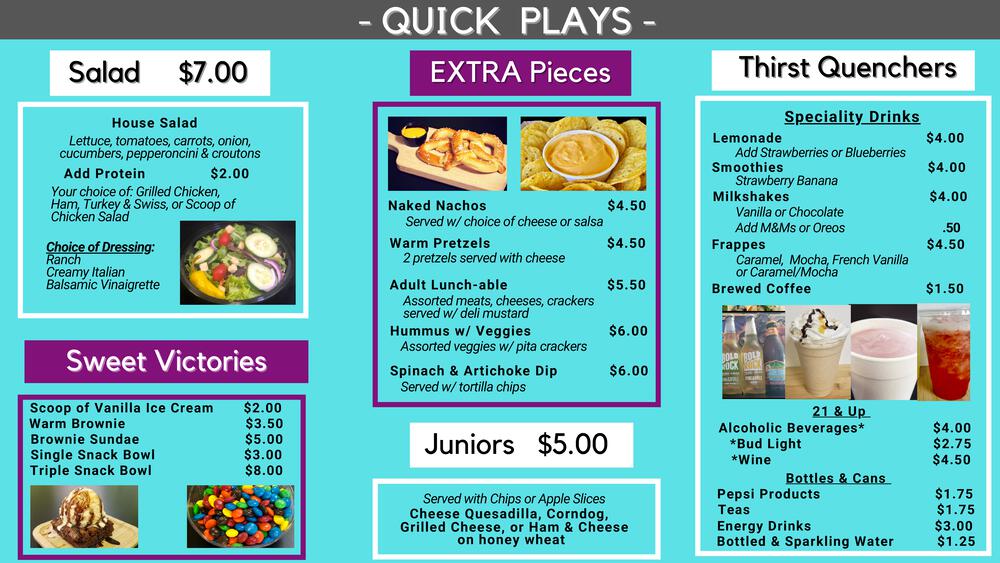 - QUICK PLAYS -

Salad $7.00

House Salad
Lettuce, tomatoes, carrots, onion, cucumbers, pepperoncini & croutons

Add Protein $2.00
Your choice of: Grilled Chicken, Ham, Turkey & Swiss, or Scoop of Chicken Salad

Choice of Dressing:
Ranch
Creamy Italian
Balsamic Vinaigrette

Sweet Victories

Scoop of Vanilla Ice Cream $2.00
Warm Brownie $3.50
Brownie Sundae $5.00
Single Snack Bowl $3.00
Triple Snack Bowl $8.00

EXTRA Pieces

Naked Nachos $4.50
Served w/ choice of cheese or salsa

Warm Pretzels $4.50
2 pretzels served with cheese

Adult Lunch-able $5.50
Assorted meats, cheeses, crackers served w/ deli mustard

Hummus w/ Veggies $6.00
Assorted veggies w/ pita crackers

Spinach & Artichoke Dip $6.00
Served w/ tortilla chips

Juniors $5.00

Served with Chips or Apple Slices
Cheese Quesadilla, Corndog, Grilled Cheese, or Ham & Cheese on honey wheat

Thirst Quenchers

Speciality Drinks

Lemonade $4.00
Add Strawberries or Blueberries
Smoothies $4.00
Strawberry Banana
Milkshakes $4.00
Vanilla or Chocolate
Add M&Ms or Oreos .50
Frappes $4.50
Caramel, Mocha, French Vanilla or Caramel/Mocha
Brewed Coffee $1.50

21 & Up
Alcoholic Beverages* $4.00
*Bud Light $2.75
*Wine $4.50

Bottles & Cans
Pepsi Products $1.75
Teas $1.75
Energy Drinks $3.00
Bottled & Sparkling Water $1.25